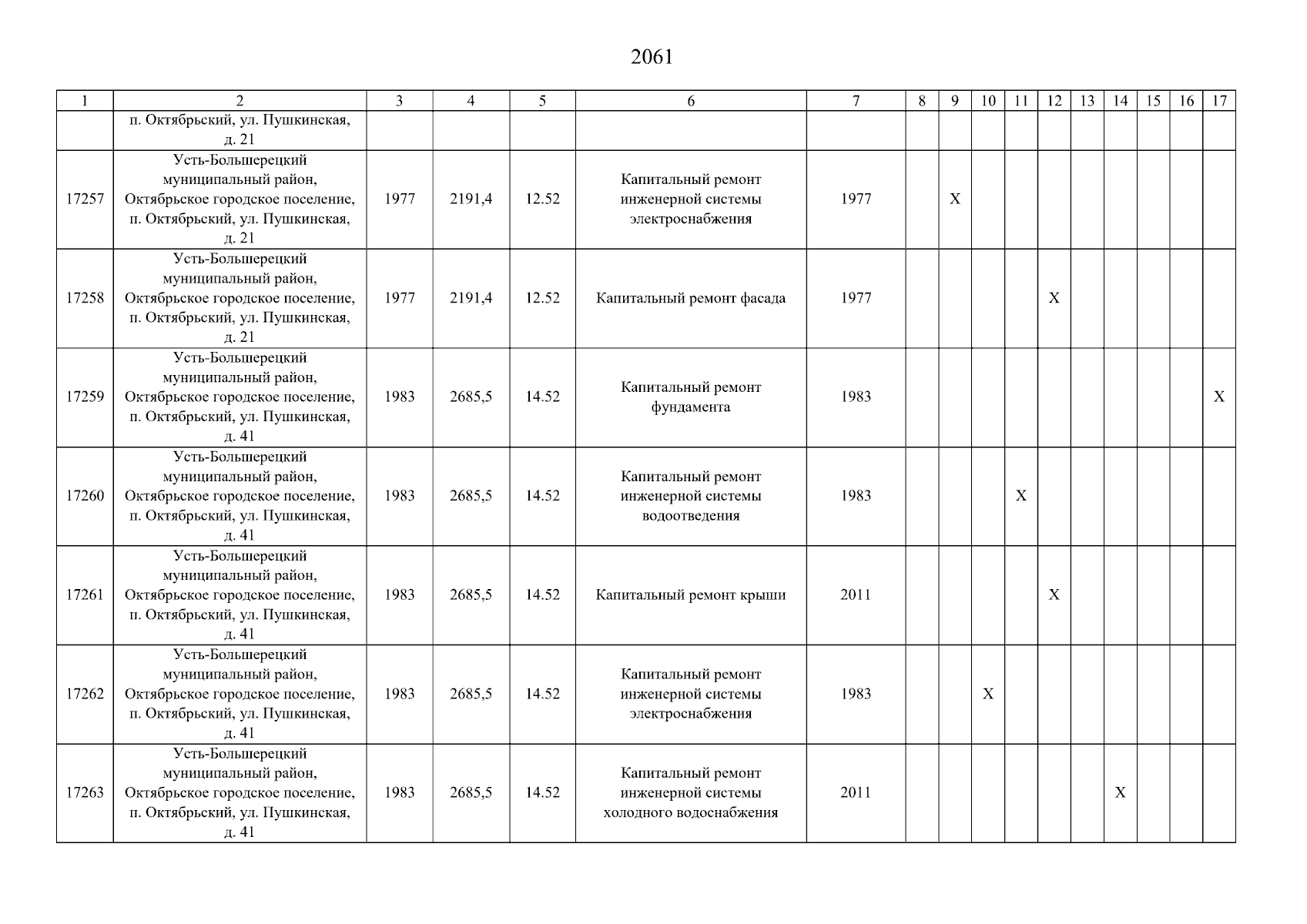 2061

| 1 | 2 | 3 | 4 | 5 | 6 | 7 | 8 | 9 | 10 | 11 | 12 | 13 | 14 | 15 | 16 | 17 |
|---|---|---|---|---|---|---|---|---|---|---|---|---|---|---|---|---|
| | п. Октябрьский, ул. Пушкинская, д. 21 | | | | | | | | | | | | | | | |
| 17257 | Усть-Большерецкий муниципальный район, Октябрьское городское поселение, п. Октябрьский, ул. Пушкинская, д. 21 | 1977 | 2191,4 | 12.52 | Капитальный ремонт инженерной системы электроснабжения | 1977 | | X | | | | | | | | |
| 17258 | Усть-Большерецкий муниципальный район, Октябрьское городское поселение, п. Октябрьский, ул. Пушкинская, д. 21 | 1977 | 2191,4 | 12.52 | Капитальный ремонт фасада | 1977 | | | | | X | | | | | |
| 17259 | Усть-Большерецкий муниципальный район, Октябрьское городское поселение, п. Октябрьский, ул. Пушкинская, д. 41 | 1983 | 2685,5 | 14.52 | Капитальный ремонт фундамента | 1983 | | | | | | | | | | X |
| 17260 | Усть-Большерецкий муниципальный район, Октябрьское городское поселение, п. Октябрьский, ул. Пушкинская, д. 41 | 1983 | 2685,5 | 14.52 | Капитальный ремонт инженерной системы водоотведения | 1983 | | | | X | | | | | | |
| 17261 | Усть-Большерецкий муниципальный район, Октябрьское городское поселение, п. Октябрьский, ул. Пушкинская, д. 41 | 1983 | 2685,5 | 14.52 | Капитальный ремонт крыши | 2011 | | | | | X | | | | | |
| 17262 | Усть-Большерецкий муниципальный район, Октябрьское городское поселение, п. Октябрьский, ул. Пушкинская, д. 41 | 1983 | 2685,5 | 14.52 | Капитальный ремонт инженерной системы электроснабжения | 1983 | | | X | | | | | | | |
| 17263 | Усть-Большерецкий муниципальный район, Октябрьское городское поселение, п. Октябрьский, ул. Пушкинская, д. 41 | 1983 | 2685,5 | 14.52 | Капитальный ремонт инженерной системы холодного водоснабжения | 2011 | | | | | | | X | | | |